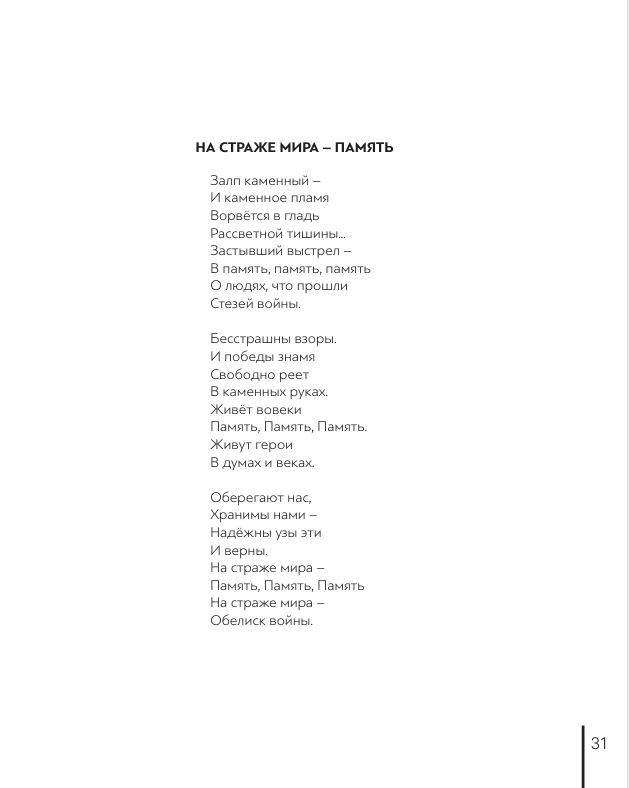 НА СТРАЖЕ МИРА – ПАМЯТЬ

Залп каменный –
И каменное пламя
Ворвётся в гладь
Рассветной тишины...
Застывший выстрел –
В память, память, память
О людях, что прошли
Стезей войны.

Бесстрашны взоры.
И победы знамя
Свободно реет
В каменных руках.
Живёт вовеки
Память, Память, Память.
Живут герои
В думах и веках.

Оберегают нас,
Хранимы нами –
Надёжны узы эти
И верны.
На страже мира –
Память, Память, Память
На страже мира –
Обелиск войны.

31